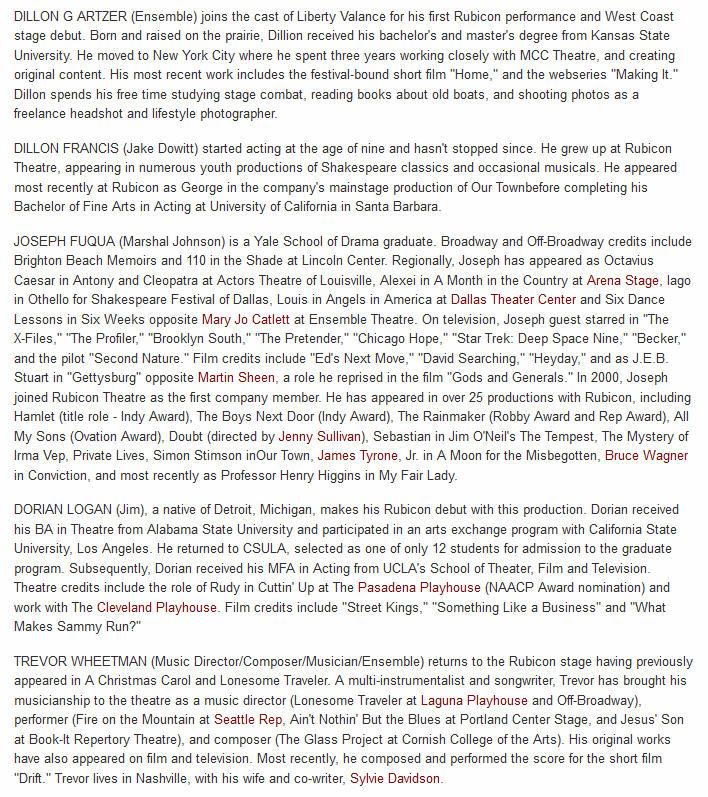 DILLON G ARTZER (Ensemble) joins the cast of Liberty Valance for his first Rubicon performance and West Coast stage debut. Born and raised on the prairie, Dillion received his bachelor's and master's degree from Kansas State University. He moved to New York City where he spent three years working closely with MCC Theatre, and creating original content. His most recent work includes the festival-bound short film "Home," and the webseries "Making It." Dillon spends his free time studying stage combat, reading books about old boats, and shooting photos as a freelance headshot and lifestyle photographer.

DILLON FRANCIS (Jake Dowitt) started acting at the age of nine and hasn't stopped since. He grew up at Rubicon Theatre, appearing in numerous youth productions of Shakespeare classics and occasional musicals. He appeared most recently at Rubicon as George in the company's mainstage production of Our Townbefore completing his Bachelor of Fine Arts in Acting at University of California in Santa Barbara.

JOSEPH FUQUA (Marshal Johnson) is a Yale School of Drama graduate. Broadway and Off-Broadway credits include Brighton Beach Memoirs and 110 in the Shade at Lincoln Center. Regionally, Joseph has appeared as Octavius Caesar in Antony and Cleopatra at Actors Theatre of Louisville, Alexei in A Month in the Country at Arena Stage, Iago in Othello for Shakespeare Festival of Dallas, Louis in Angels in America at Dallas Theater Center and Six Dance Lessons in Six Weeks opposite Mary Jo Catlett at Ensemble Theatre. On television, Joseph guest starred in "The X-Files," "The Profiler," "Brooklyn South," "The Pretender," "Chicago Hope," "Star Trek: Deep Space Nine," "Becker," and the pilot "Second Nature." Film credits include "Ed's Next Move," "David Searching," "Heyday," and as J.E.B. Stuart in "Gettysburg" opposite Martin Sheen, a role he reprised in the film "Gods and Generals." In 2000, Joseph joined Rubicon Theatre as the first company member. He has appeared in over 25 productions with Rubicon, including Hamlet (title role - Indy Award), The Boys Next Door (Indy Award), The Rainmaker (Robby Award and Rep Award), All My Sons (Ovation Award), Doubt (directed by Jenny Sullivan), Sebastian in Jim O'Neil's The Tempest, The Mystery of Irma Vep, Private Lives, Simon Stimson inOur Town, James Tyrone, Jr. in A Moon for the Misbegotten, Bruce Wagner in Conviction, and most recently as Professor Henry Higgins in My Fair Lady.

DORIAN LOGAN (Jim), a native of Detroit, Michigan, makes his Rubicon debut with this production. Dorian received his BA in Theatre from Alabama State University and participated in an arts exchange program with California State University, Los Angeles. He returned to CSULA, selected as one of only 12 students for admission to the graduate program. Subsequently, Dorian received his MFA in Acting from UCLA's School of Theater, Film and Television. Theatre credits include the role of Rudy in Cuttin' Up at The Pasadena Playhouse (NAACP Award nomination) and work with The Cleveland Playhouse. Film credits include "Street Kings," "Something Like a Business" and "What Makes Sammy Run?"

TREVOR WHEETMAN (Music Director/Composer/Musician/Ensemble) returns to the Rubicon stage having previously appeared in A Christmas Carol and Lonesome Traveler. A multi-instrumentalist and songwriter, Trevor has brought his musicianship to the theatre as a music director (Lonesome Traveler at Laguna Playhouse and Off-Broadway), performer (Fire on the Mountain at Seattle Rep, Ain't Nothin' But the Blues at Portland Center Stage, and Jesus' Son at Book-It Repertory Theatre), and composer (The Glass Project at Cornish College of the Arts). His original works have also appeared on film and television. Most recently, he composed and performed the score for the short film "Drift." Trevor lives in Nashville, with his wife and co-writer, Sylvie Davidson.